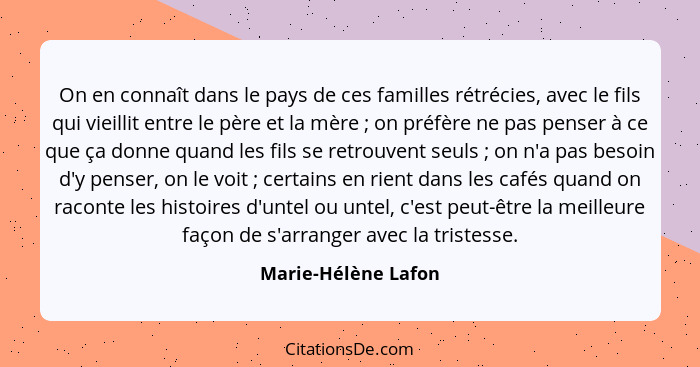 On en connaît dans le pays de ces familles rétrécies, avec le fils qui vieillit entre le père et la mère ; on préfère ne pas penser à ce que ça donne quand les fils se retrouvent seuls ; on n'a pas besoin d'y penser, on le voit ; certains en rient dans les cafés quand on raconte les histoires d'untel ou untel, c'est peut-être la meilleure façon de s'arranger avec la tristesse.

Marie-Hélène Lafon

CitationsDe.com